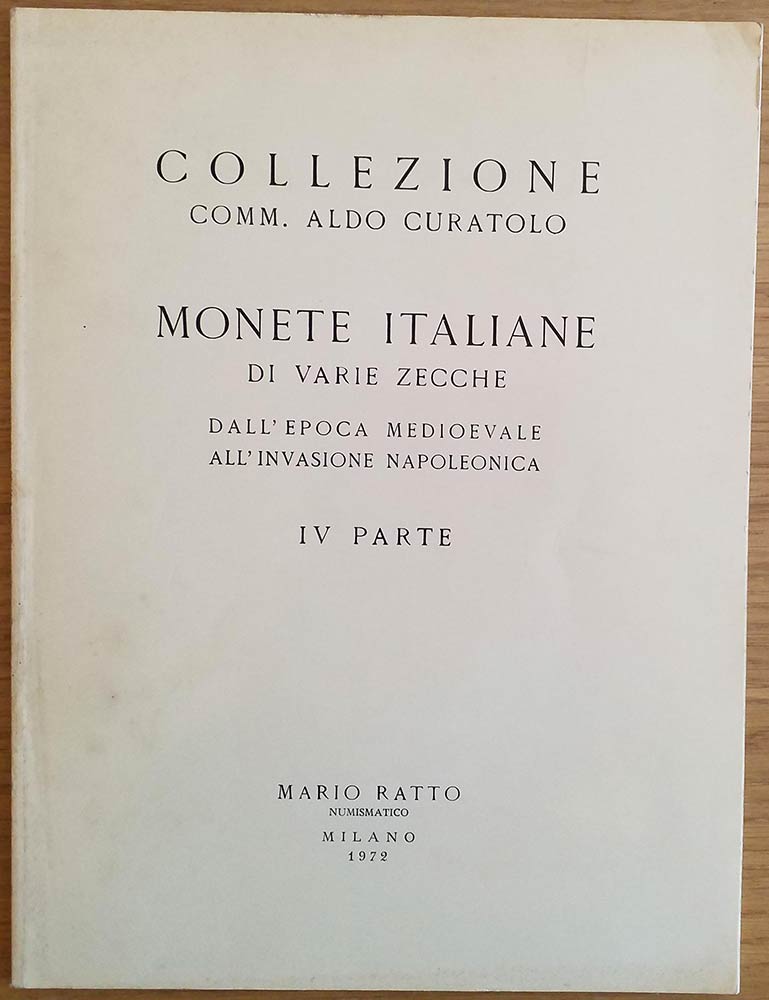 COLLEZIONE
COMM. ALDO CURATOLO

MONETE ITALIANE
DI VARIE ZECCHE

DALL'EPOCA MEDIOEVALE
ALL'INVASIONE NAPOLEONICA

IV PARTE

MARIO RATTO
NUMISMATICO
MILANO
1972